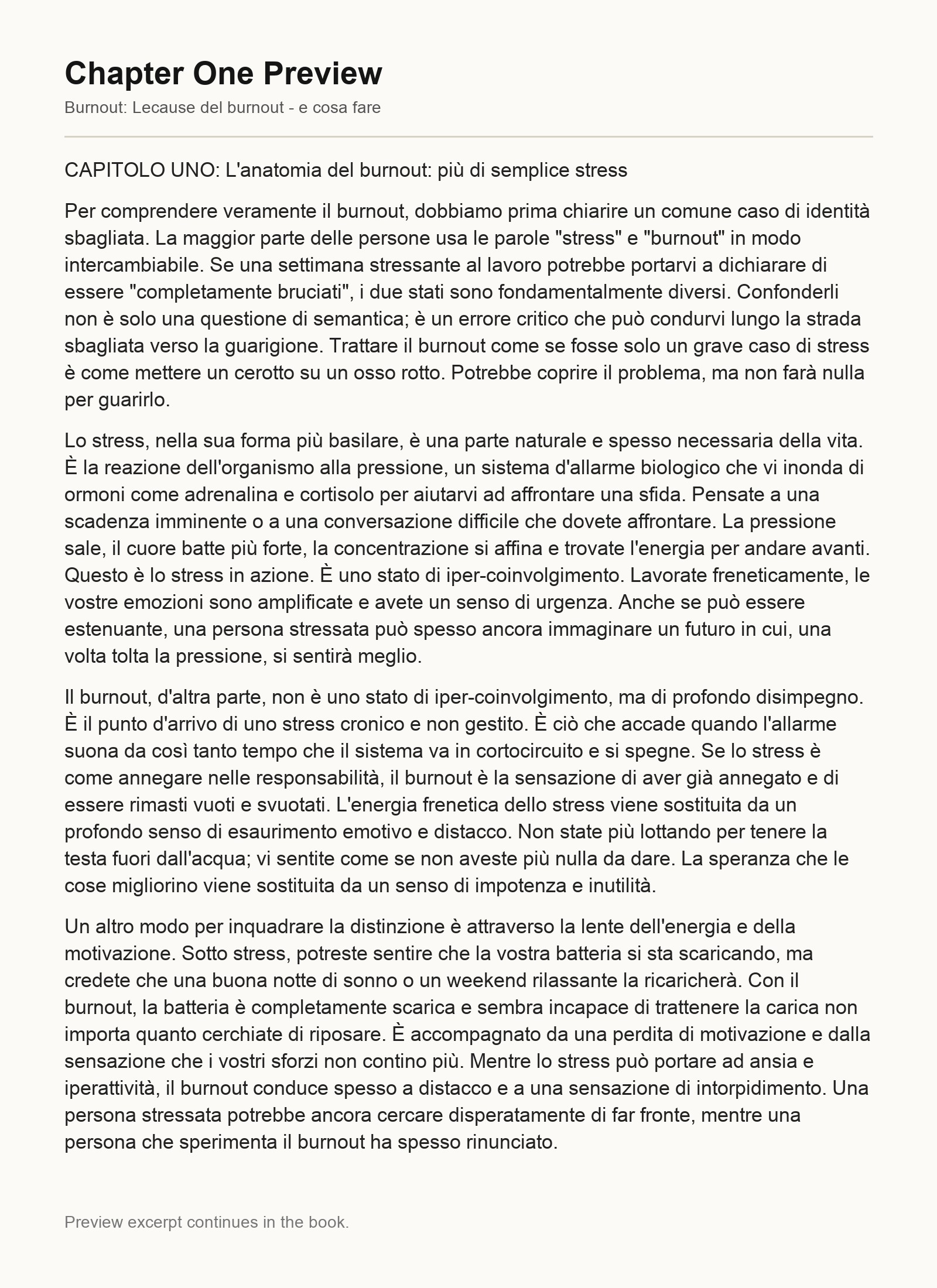 Chapter One Preview

Burnout: Lecause del burnout - e cosa fare

CAPITOLO UNO: L'anatomia del burnout: più di semplice stress

Per comprendere veramente il burnout, dobbiamo prima chiarire un comune caso di identità sbagliata. La maggior parte delle persone usa le parole "stress" e "burnout" in modo intercambiabile. Se una settimana stressante al lavoro potrebbe portarvi a dichiarare di essere "completamente bruciati", i due stati sono fondamentalmente diversi. Confonderli non è solo una questione di semantica; è un errore critico che può condurvi lungo la strada sbagliata verso la guarigione. Trattare il burnout come se fosse solo un grave caso di stress è come mettere un cerotto su un osso rotto. Potrebbe coprire il problema, ma non farà nulla per guarirlo.

Lo stress, nella sua forma più basilare, è una parte naturale e spesso necessaria della vita. È la reazione dell'organismo alla pressione, un sistema d'allarme biologico che vi inonda di ormoni come adrenalina e cortisolo per aiutarvi ad affrontare una sfida. Pensate a una scadenza imminente o a una conversazione difficile che dovete affrontare. La pressione sale, il cuore batte più forte, la concentrazione si affina e trovate l'energia per andare avanti. Questo è lo stress in azione. È uno stato di iper-coinvolgimento. Lavorate freneticamente, le vostre emozioni sono amplificate e avete un senso di urgenza. Anche se può essere estenuante, una persona stressata può spesso ancora immaginare un futuro in cui, una volta tolta la pressione, si sentirà meglio.

Il burnout, d'altra parte, non è uno stato di iper-coinvolgimento, ma di profondo disimpegno. È il punto d'arrivo di uno stress cronico e non gestito. È ciò che accade quando l'allarme suona da così tanto tempo che il sistema va in cortocircuito e si spegne. Se lo stress è come annegare nelle responsabilità, il burnout è la sensazione di aver già annegato e di essere rimasti vuoti e svuotati. L'energia frenetica dello stress viene sostituita da un profondo senso di esaurimento emotivo e distacco. Non state più lottando per tenere la testa fuori dall'acqua; vi sentite come se non aveste più nulla da dare. La speranza che le cose migliorino viene sostituita da un senso di impotenza e inutilità.

Un altro modo per inquadrare la distinzione è attraverso la lente dell'energia e della motivazione. Sotto stress, potreste sentire che la vostra batteria si sta scaricando, ma credete che una buona notte di sonno o un weekend rilassante la ricaricherà. Con il burnout, la batteria è completamente scarica e sembra incapace di trattenere la carica non importa quanto cerchiate di riposare. È accompagnato da una perdita di motivazione e dalla sensazione che i vostri sforzi non contino più. Mentre lo stress può portare ad ansia e iperattività, il burnout conduce spesso a distacco e a una sensazione di intorpidimento. Una persona stressata potrebbe ancora cercare disperatamente di far fronte, mentre una persona che sperimenta il burnout ha spesso rinunciato.

Preview excerpt continues in the book.